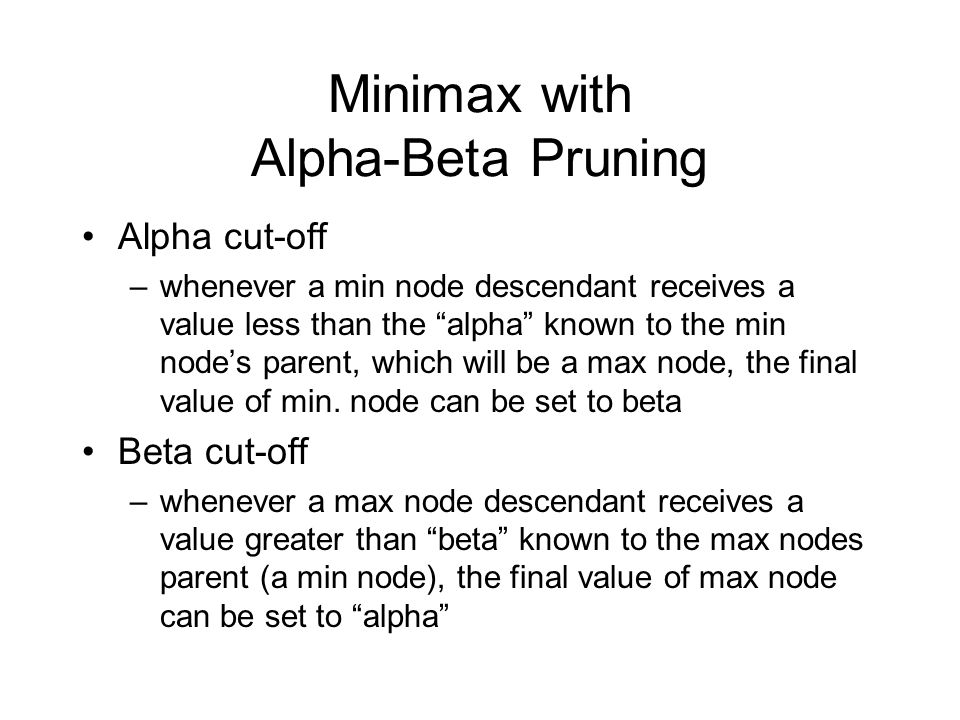 Minimax with
Alpha-Beta Pruning

• Alpha cut-off
– whenever a min node descendant receives a value less than the “alpha” known to the min node’s parent, which will be a max node, the final value of min. node can be set to beta

• Beta cut-off
– whenever a max node descendant receives a value greater than “beta” known to the max nodes parent (a min node), the final value of max node can be set to “alpha”